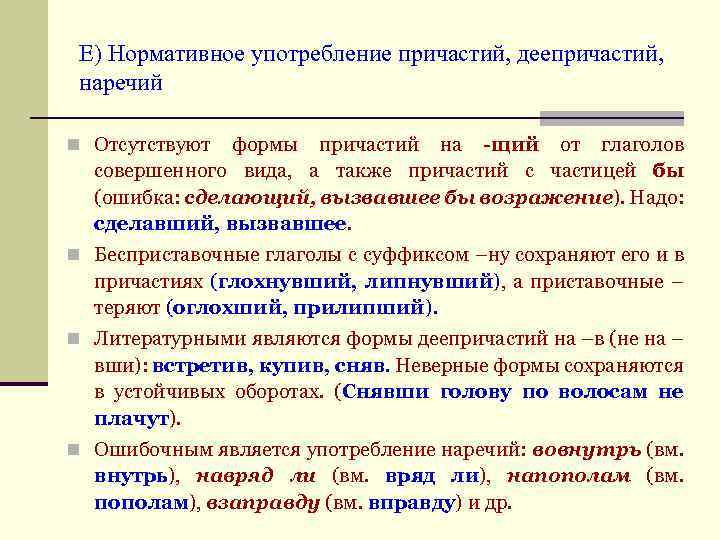 Е) Нормативное употребление причастий, деепричастий, наречий

Отсутствуют формы причастий на -щий от глаголов совершенного вида, а также причастий с частицей бы (ошибка: сделающий, вызвавшее бы возражение). Надо: сделавший, вызвавшее.

Бесприставочные глаголы с суффиксом –ну сохраняют его и в причастиях (глохнувший, липнувший), а приставочные – теряют (оглохший, прилипший).

Литературными являются формы деепричастий на –в (не на –вши): встретив, купив, сняв. Неверные формы сохраняются в устойчивых оборотах. (Снявши голову по волосам не плачут).

Ошибочным является употребление наречий: вовнутрь (вм. внутрь), навряд ли (вм. вряд ли), напополам (вм. пополам), взаправду (вм. вправду) и др.